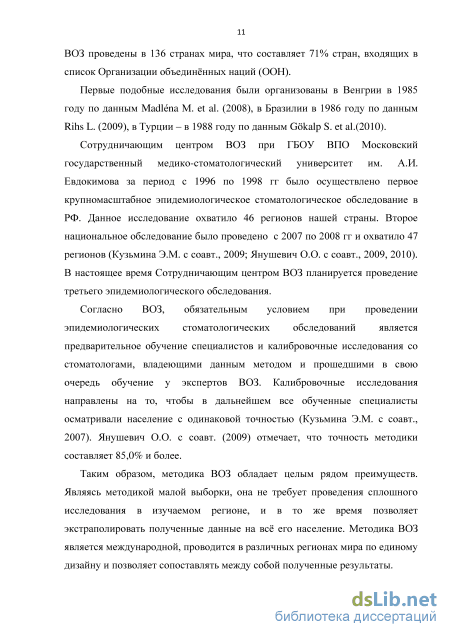 11

ВОЗ проведены в 136 странах мира, что составляет 71% стран, входящих в список Организации объединённых наций (ООН).

Первые подобные исследования были организованы в Венгрии в 1985 году по данным Madléna M. et al. (2008), в Бразилии в 1986 году по данным Rihs L. (2009), в Турции – в 1988 году по данным Gökalp S. et al.(2010).

Сотрудничающим центром ВОЗ при ГБОУ ВПО Московский государственный медико-стоматологический университет им. А.И. Евдокимова за период с 1996 по 1998 гг было осуществлено первое крупномасштабное эпидемиологическое стоматологическое обследование в РФ. Данное исследование охватило 46 регионов нашей страны. Второе национальное обследование было проведено с 2007 по 2008 гг и охватило 47 регионов (Кузьмина Э.М. с соавт., 2009; Янушевич О.О. с соавт., 2009, 2010). В настоящее время Сотрудничающим центром ВОЗ планируется проведение третьего эпидемиологического обследования.

Согласно ВОЗ, обязательным условием при проведении эпидемиологических стоматологических обследований является предварительное обучение специалистов и калибровочные исследования со стоматологами, владеющими данным методом и прошедшими в свою очередь обучение у экспертов ВОЗ. Калибровочные исследования направлены на то, чтобы в дальнейшем все обученные специалисты осматривали население с одинаковой точностью (Кузьмина Э.М. с соавт., 2007). Янушевич О.О. с соавт. (2009) отмечает, что точность методики составляет 85,0% и более.

Таким образом, методика ВОЗ обладает целым рядом преимуществ. Являясь методикой малой выборки, она не требует проведения сплошного исследования в изучаемом регионе, и в то же время позволяет экстраполировать полученные данные на всё его население. Методика ВОЗ является международной, проводится в различных регионах мира по единому дизайну и позволяет сопоставлять между собой полученные результаты.

dsLib.net
библиотека диссертаций